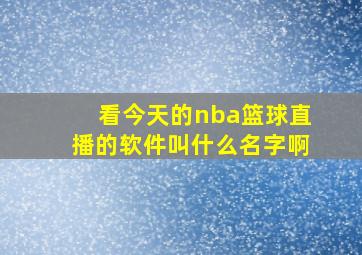 看今天的nba篮球直播的软件叫什么名字啊